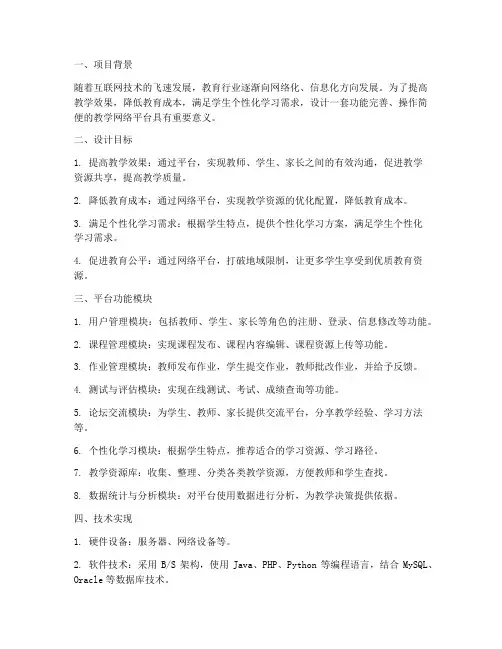 一、项目背景

随着互联网技术的飞速发展，教育行业逐渐向网络化、信息化方向发展。为了提高教学效果，降低教育成本，满足学生个性化学习需求，设计一套功能完善、操作简便的教学网络平台具有重要意义。

二、设计目标

1. 提高教学效果：通过平台，实现教师、学生、家长之间的有效沟通，促进教学资源共享，提高教学质量。

2. 降低教育成本：通过网络平台，实现教学资源的优化配置，降低教育成本。

3. 满足个性化学习需求：根据学生特点，提供个性化学习方案，满足学生个性化学习需求。

4. 促进教育公平：通过网络平台，打破地域限制，让更多学生享受到优质教育资源。

三、平台功能模块

1. 用户管理模块：包括教师、学生、家长等角色的注册、登录、信息修改等功能。

2. 课程管理模块：实现课程发布、课程内容编辑、课程资源上传等功能。

3. 作业管理模块：教师发布作业，学生提交作业，教师批改作业，并给予反馈。

4. 测试与评估模块：实现在线测试、考试、成绩查询等功能。

5. 论坛交流模块：为学生、教师、家长提供交流平台，分享教学经验、学习方法等。

6. 个性化学习模块：根据学生特点，推荐适合的学习资源、学习路径。

7. 教学资源库：收集、整理、分类各类教学资源，方便教师和学生查找。

8. 数据统计与分析模块：对平台使用数据进行分析，为教学决策提供依据。

四、技术实现

1. 硬件设备：服务器、网络设备等。

2. 软件技术：采用 B/S 架构，使用 Java、PHP、Python 等编程语言，结合 MySQL、Oracle 等数据库技术。